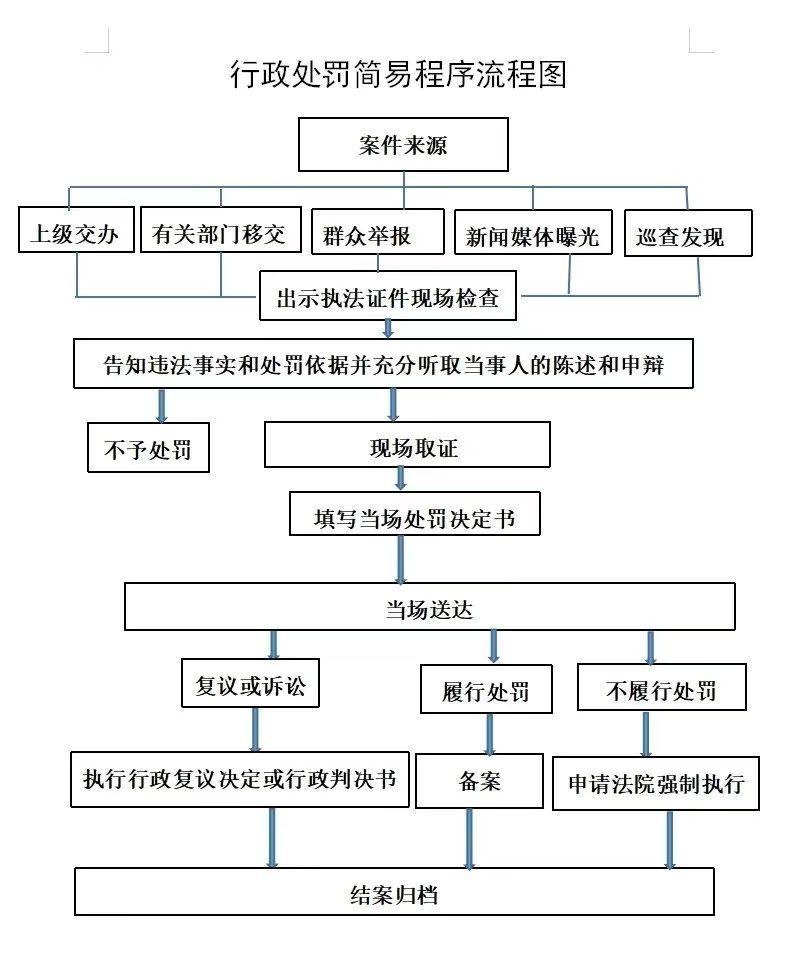 行政处罚简易程序流程图

案件来源

上级交办

有关部门移交

群众举报

新闻媒体曝光

巡查发现

出示执法证件现场检查

告知违法事实和处罚依据并充分听取当事人的陈述和申辩

不予处罚

现场取证

填写当场处罚决定书

当场送达

复议或诉讼

履行处罚

不履行处罚

执行行政复议决定或行政判决书

备案

申请法院强制执行

结案归档